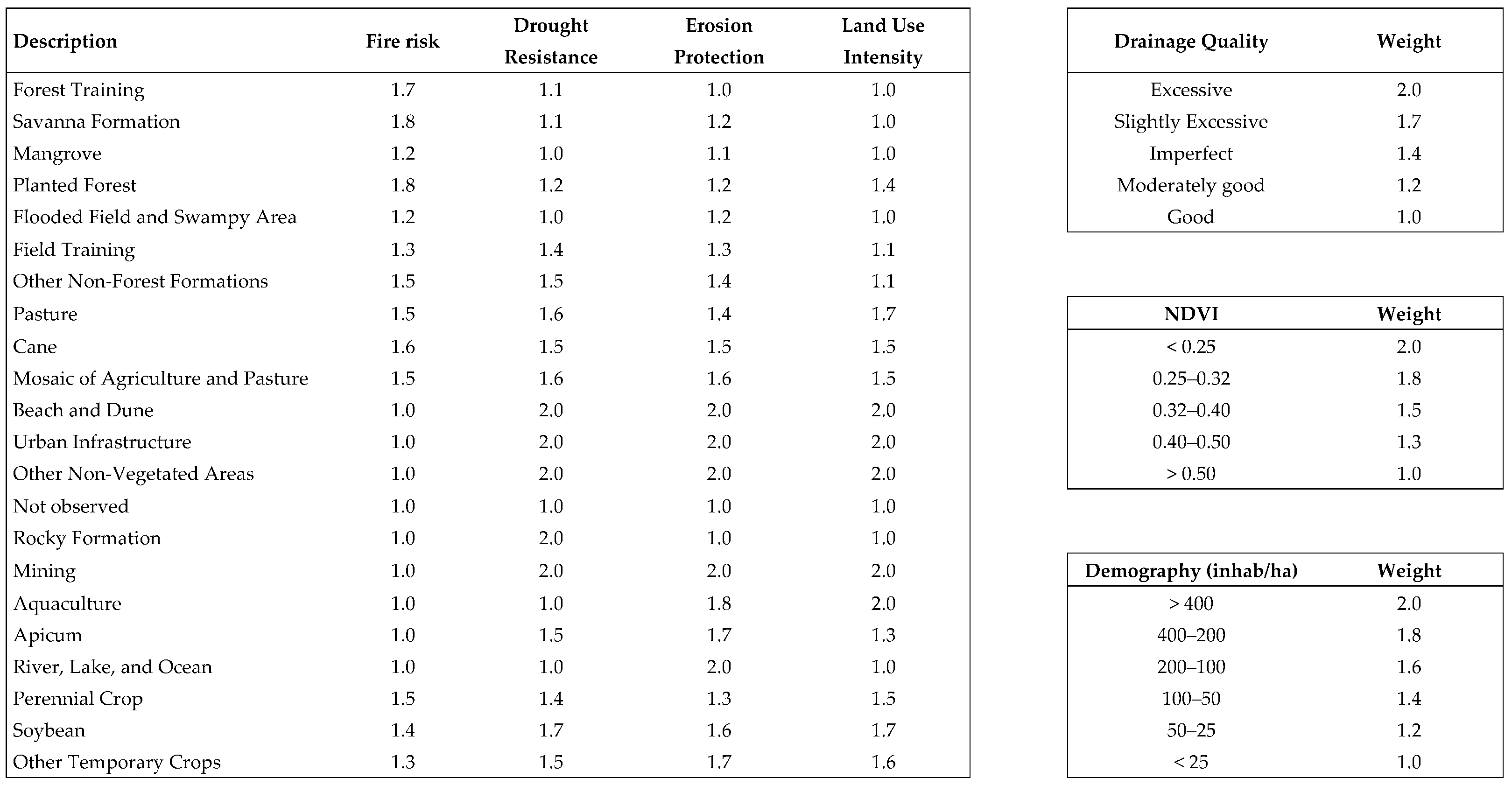 | Description | Fire risk | Drought Resistance | Erosion Protection | Land Use Intensity |
|---|---|---|---|---|
| Forest Training | 1.7 | 1.1 | 1.0 | 1.0 |
| Savanna Formation | 1.8 | 1.1 | 1.2 | 1.0 |
| Mangrove | 1.2 | 1.0 | 1.1 | 1.0 |
| Planted Forest | 1.8 | 1.2 | 1.2 | 1.4 |
| Flooded Field and Swampy Area | 1.2 | 1.0 | 1.2 | 1.0 |
| Field Training | 1.3 | 1.4 | 1.3 | 1.1 |
| Other Non-Forest Formations | 1.5 | 1.5 | 1.4 | 1.1 |
| Pasture | 1.5 | 1.6 | 1.4 | 1.7 |
| Cane | 1.6 | 1.5 | 1.5 | 1.5 |
| Mosaic of Agriculture and Pasture | 1.5 | 1.6 | 1.6 | 1.5 |
| Beach and Dune | 1.0 | 2.0 | 2.0 | 2.0 |
| Urban Infrastructure | 1.0 | 2.0 | 2.0 | 2.0 |
| Other Non-Vegetated Areas | 1.0 | 2.0 | 2.0 | 2.0 |
| Not observed | 1.0 | 1.0 | 1.0 | 1.0 |
| Rocky Formation | 1.0 | 2.0 | 1.0 | 1.0 |
| Mining | 1.0 | 2.0 | 2.0 | 2.0 |
| Aquaculture | 1.0 | 1.0 | 1.8 | 2.0 |
| Apicum | 1.0 | 1.5 | 1.7 | 1.3 |
| River, Lake, and Ocean | 1.0 | 1.0 | 2.0 | 1.0 |
| Perennial Crop | 1.5 | 1.4 | 1.3 | 1.5 |
| Soybean | 1.4 | 1.7 | 1.6 | 1.7 |
| Other Temporary Crops | 1.3 | 1.5 | 1.7 | 1.6 |

| Drainage Quality | Weight |
|---|---|
| Excessive | 2.0 |
| Slightly Excessive | 1.7 |
| Imperfect | 1.4 |
| Moderately good | 1.2 |
| Good | 1.0 |

| NDVI | Weight |
|---|---|
| < 0.25 | 2.0 |
| 0.25–0.32 | 1.8 |
| 0.32–0.40 | 1.5 |
| 0.40–0.50 | 1.3 |
| > 0.50 | 1.0 |

| Demography (inhab/ha) | Weight |
|---|---|
| > 400 | 2.0 |
| 400–200 | 1.8 |
| 200–100 | 1.6 |
| 100–50 | 1.4 |
| 50–25 | 1.2 |
| < 25 | 1.0 |